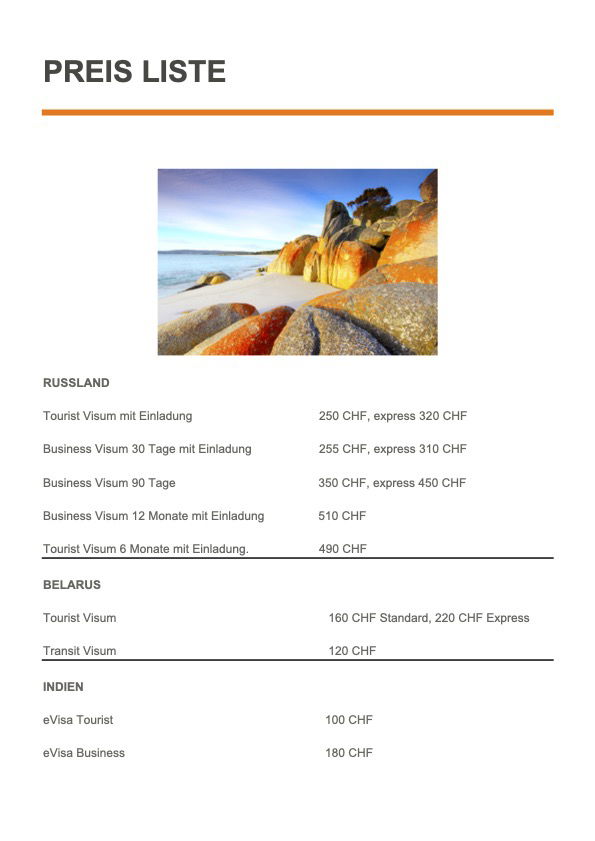 PREIS LISTE

RUSSLAND

| | |
|---|---|
| Tourist Visum mit Einladung | 250 CHF, express 320 CHF |
| Business Visum 30 Tage mit Einladung | 255 CHF, express 310 CHF |
| Business Visum 90 Tage | 350 CHF, express 450 CHF |
| Business Visum 12 Monate mit Einladung | 510 CHF |
| Tourist Visum 6 Monate mit Einladung. | 490 CHF |

BELARUS

| | |
|---|---|
| Tourist Visum | 160 CHF Standard, 220 CHF Express |
| Transit Visum | 120 CHF |

INDIEN

| | |
|---|---|
| eVisa Tourist | 100 CHF |
| eVisa Business | 180 CHF |